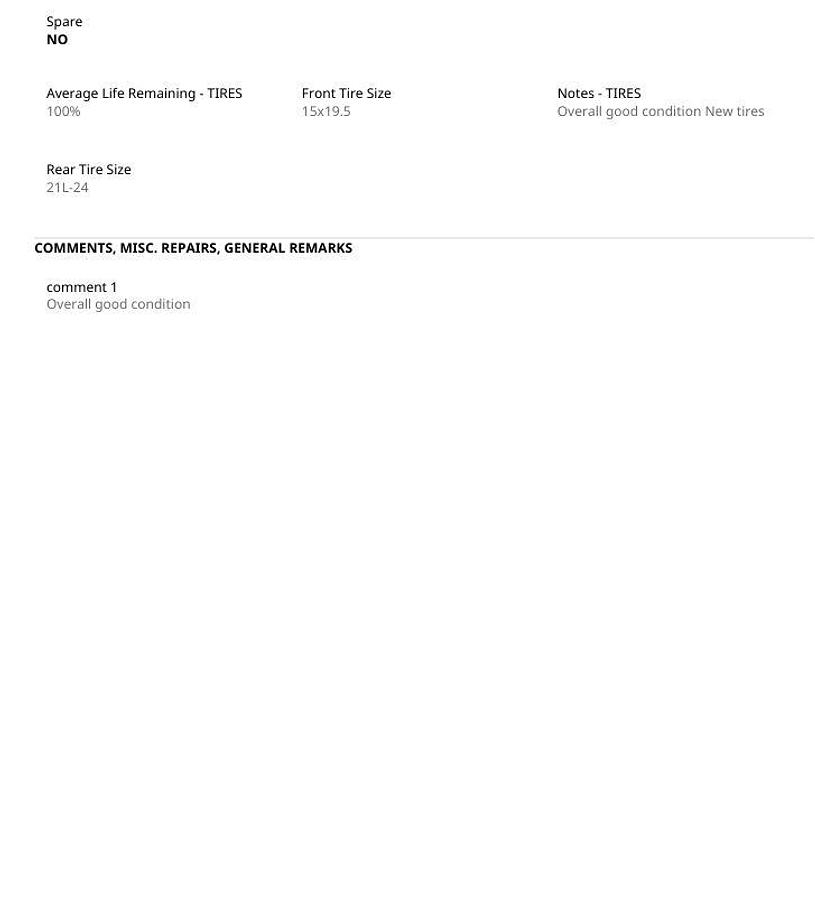 Spare
NO

Average Life Remaining - TIRES
100%

Front Tire Size
15x19.5

Notes - TIRES
Overall good condition New tires

Rear Tire Size
21L-24

COMMENTS, MISC. REPAIRS, GENERAL REMARKS

comment 1
Overall good condition